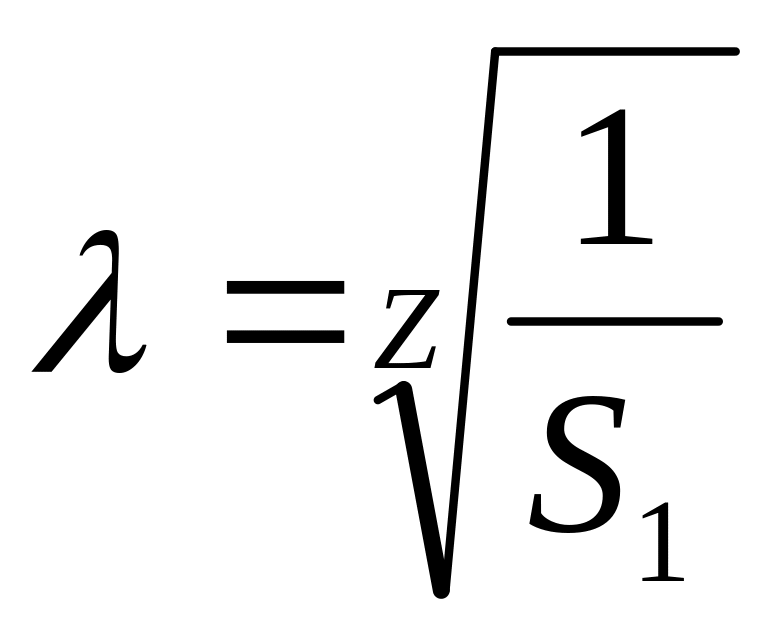 $\lambda = \sqrt[Z]{\frac{1}{S_1}}$